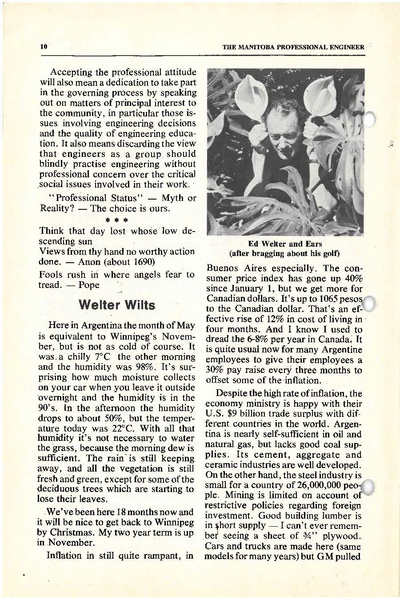 10

THE MANITOBA PROFESSIONAL ENGINEER

Accepting the professional attitude will also mean a dedication to take part in the governing process by speaking out on matters of principal interest to the community, in particular those issues involving engineering decisions and the quality of engineering education. It also means discarding the view that engineers as a group should blindly practise engineering without professional concern over the critical social issues involved in their work.

"Professional Status" — Myth or Reality? — The choice is ours.

* * *

Think that day lost whose low descending sun
Views from thy hand no worthy action done. — Anon (about 1690)

Fools rush in where angels fear to tread. — Pope

Welter Wilts

Here in Argentina the month of May is equivalent to Winnipeg's November, but is not as cold of course. It was a chilly 7°C the other morning and the humidity was 98%. It's surprising how much moisture collects on your car when you leave it outside overnight and the humidity is in the 90's. In the afternoon the humidity drops to about 50%, but the temperature today was 22°C. With all that humidity it's not necessary to water the grass, because the morning dew is sufficient. The rain is still keeping away, and all the vegetation is still fresh and green, except for some of the deciduous trees which are starting to lose their leaves.

We've been here 18 months now and it will be nice to get back to Winnipeg by Christmas. My two year term is up in November.

Inflation in still quite rampant, in

Ed Welter and Ears
(after bragging about his golf)

Buenos Aires especially. The consumer price index has gone up 40% since January 1, but we get more for Canadian dollars. It's up to 1065 pesos to the Canadian dollar. That's an effective rise of 12% in cost of living in four months. And I know I used to dread the 6-8% per year in Canada. It is quite usual now for many Argentine employees to give their employees a 30% pay raise every three months to offset some of the inflation.

Despite the high rate of inflation, the economy ministry is happy with their U.S. $9 billion trade surplus with different countries in the world. Argentina is nearly self-sufficient in oil and natural gas, but lacks good coal supplies. Its cement, aggregate and ceramic industries are well developed. On the other hand, the steel industry is small for a country of 26,000,000 people. Mining is limited on account of restrictive policies regarding foreign investment. Good building lumber is in short supply — I can't ever remember seeing a sheet of ¾" plywood. Cars and trucks are made here (same models for many years) but GM pulled